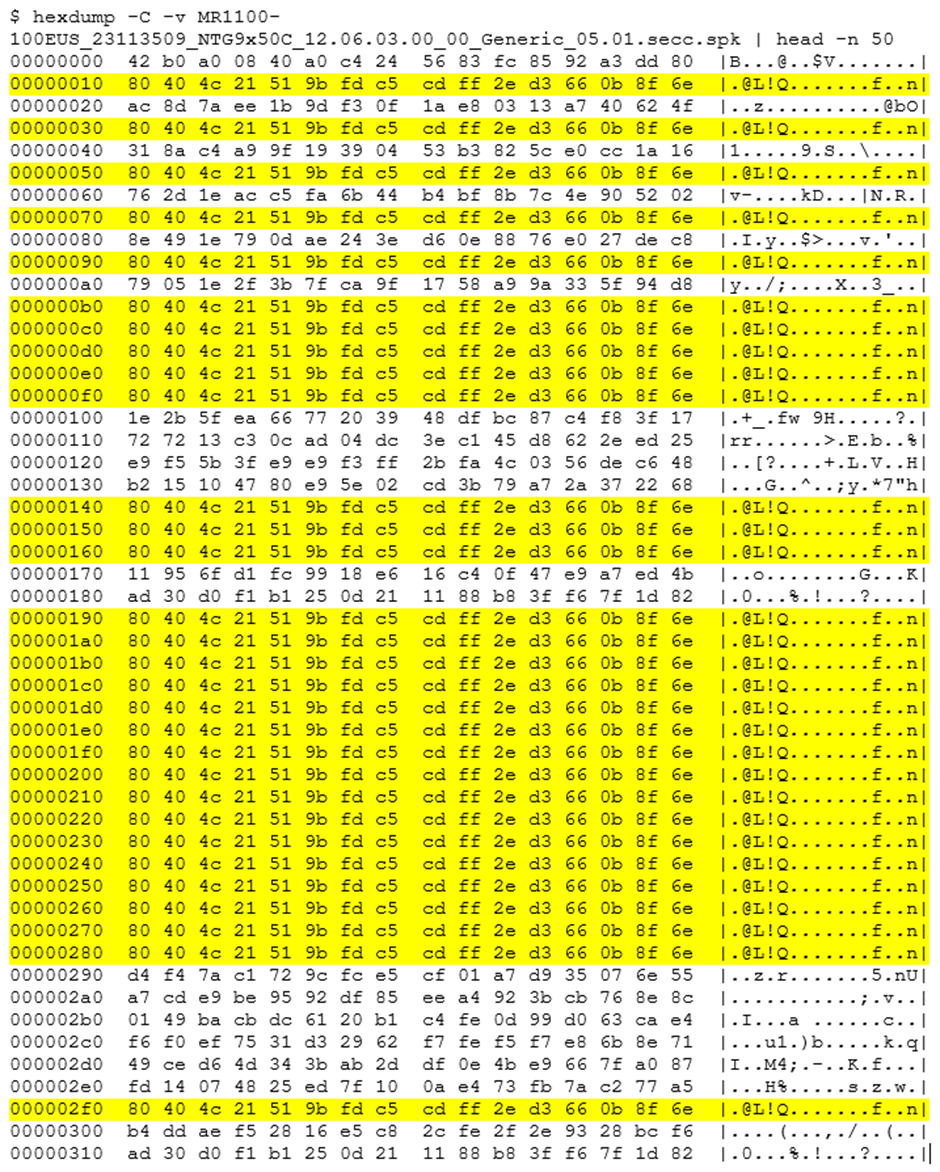 $ hexdump -C -v MR1100-100EUS_23113509_NTG9x50C_12.06.03.00_00_Generic_05.01.secc.spk | head -n 50
00000000  42 b0 a0 08 40 a0 c4 24  56 83 fc 85 92 a3 dd 80  |B...@..$V.......|
00000010  80 40 4c 21 51 9b fd c5  cd ff 2e d3 66 0b 8f 6e  |.@L!Q.......f..n|
00000020  ac 8d 7a ee 1b 9d f3 0f  1a e8 03 13 a7 40 62 4f  |..z..........@bO|
00000030  80 40 4c 21 51 9b fd c5  cd ff 2e d3 66 0b 8f 6e  |.@L!Q.......f..n|
00000040  31 8a c4 a9 9f 19 39 04  53 b3 82 5c e0 cc 1a 16  |1.....9.S..\....|
00000050  80 40 4c 21 51 9b fd c5  cd ff 2e d3 66 0b 8f 6e  |.@L!Q.......f..n|
00000060  76 2d 1e ac c5 fa 6b 44  b4 bf 8b 7c 4e 90 52 02  |v-....kD...|N.R.|
00000070  80 40 4c 21 51 9b fd c5  cd ff 2e d3 66 0b 8f 6e  |.@L!Q.......f..n|
00000080  8e 49 1e 79 0d ae 24 3e  d6 0e 88 76 e0 27 de c8  |.I.y..$>...v.'..|
00000090  80 40 4c 21 51 9b fd c5  cd ff 2e d3 66 0b 8f 6e  |.@L!Q.......f..n|
000000a0  79 05 1e 2f 3b 7f ca 9f  17 58 a9 9a 33 5f 94 d8  |y../;....X..3_..|
000000b0  80 40 4c 21 51 9b fd c5  cd ff 2e d3 66 0b 8f 6e  |.@L!Q.......f..n|
000000c0  80 40 4c 21 51 9b fd c5  cd ff 2e d3 66 0b 8f 6e  |.@L!Q.......f..n|
000000d0  80 40 4c 21 51 9b fd c5  cd ff 2e d3 66 0b 8f 6e  |.@L!Q.......f..n|
000000e0  80 40 4c 21 51 9b fd c5  cd ff 2e d3 66 0b 8f 6e  |.@L!Q.......f..n|
000000f0  80 40 4c 21 51 9b fd c5  cd ff 2e d3 66 0b 8f 6e  |.@L!Q.......f..n|
00000100  1e 2b 5f ea 66 77 20 39  48 df bc 87 c4 f8 3f 17  |.+_.fw 9H.....?.|
00000110  72 72 13 c3 0c ad 04 dc  3e c1 45 d8 62 2e ed 25  |rr......>.E.b..%|
00000120  e9 f5 5b 3f e9 e9 f3 ff  2b fa 4c 03 56 de c6 48  |..[?....+.L.V..H|
00000130  b2 15 10 47 80 e9 5e 02  cd 3b 79 a7 2a 37 22 68  |...G..^..;y.*7"h|
00000140  80 40 4c 21 51 9b fd c5  cd ff 2e d3 66 0b 8f 6e  |.@L!Q.......f..n|
00000150  80 40 4c 21 51 9b fd c5  cd ff 2e d3 66 0b 8f 6e  |.@L!Q.......f..n|
00000160  80 40 4c 21 51 9b fd c5  cd ff 2e d3 66 0b 8f 6e  |.@L!Q.......f..n|
00000170  11 95 6f d1 fc 99 18 e6  16 c4 0f 47 e9 a7 ed 4b  |..o........G...K|
00000180  ad 30 d0 f1 b1 25 0d 21  11 88 b8 3f f6 7f 1d 82  |.0...%.!...?....|
00000190  80 40 4c 21 51 9b fd c5  cd ff 2e d3 66 0b 8f 6e  |.@L!Q.......f..n|
000001a0  80 40 4c 21 51 9b fd c5  cd ff 2e d3 66 0b 8f 6e  |.@L!Q.......f..n|
000001b0  80 40 4c 21 51 9b fd c5  cd ff 2e d3 66 0b 8f 6e  |.@L!Q.......f..n|
000001c0  80 40 4c 21 51 9b fd c5  cd ff 2e d3 66 0b 8f 6e  |.@L!Q.......f..n|
000001d0  80 40 4c 21 51 9b fd c5  cd ff 2e d3 66 0b 8f 6e  |.@L!Q.......f..n|
000001e0  80 40 4c 21 51 9b fd c5  cd ff 2e d3 66 0b 8f 6e  |.@L!Q.......f..n|
000001f0  80 40 4c 21 51 9b fd c5  cd ff 2e d3 66 0b 8f 6e  |.@L!Q.......f..n|
00000200  80 40 4c 21 51 9b fd c5  cd ff 2e d3 66 0b 8f 6e  |.@L!Q.......f..n|
00000210  80 40 4c 21 51 9b fd c5  cd ff 2e d3 66 0b 8f 6e  |.@L!Q.......f..n|
00000220  80 40 4c 21 51 9b fd c5  cd ff 2e d3 66 0b 8f 6e  |.@L!Q.......f..n|
00000230  80 40 4c 21 51 9b fd c5  cd ff 2e d3 66 0b 8f 6e  |.@L!Q.......f..n|
00000240  80 40 4c 21 51 9b fd c5  cd ff 2e d3 66 0b 8f 6e  |.@L!Q.......f..n|
00000250  80 40 4c 21 51 9b fd c5  cd ff 2e d3 66 0b 8f 6e  |.@L!Q.......f..n|
00000260  80 40 4c 21 51 9b fd c5  cd ff 2e d3 66 0b 8f 6e  |.@L!Q.......f..n|
00000270  80 40 4c 21 51 9b fd c5  cd ff 2e d3 66 0b 8f 6e  |.@L!Q.......f..n|
00000280  80 40 4c 21 51 9b fd c5  cd ff 2e d3 66 0b 8f 6e  |.@L!Q.......f..n|
00000290  d4 f4 7a c1 72 9c fc e5  cf 01 a7 d9 35 07 6e 55  |..z.r.......5.nU|
000002a0  a7 cd e9 be 95 92 df 85  ee a4 92 3b cb 76 8e 8c  |...........;.v..|
000002b0  01 49 ba cb dc 61 20 b1  c4 fe 0d 99 d0 63 ca e4  |.I...a ......c..|
000002c0  f6 f0 ef 75 31 d3 29 62  f7 fe f5 f7 e8 6b 8e 71  |...u1.)b.....k.q|
000002d0  49 ce d6 4d 34 3b ab 2d  df 0e 4b e9 66 7f a0 87  |I..M4;.-..K.f...|
000002e0  fd 14 07 48 25 ed 7f 10  0a e4 73 fb 7a c2 77 a5  |...H%.....s.z.w.|
000002f0  80 40 4c 21 51 9b fd c5  cd ff 2e d3 66 0b 8f 6e  |.@L!Q.......f..n|
00000300  b4 dd ae f5 28 16 e5 c8  2c fe 2f 2e 93 28 bc f6  |....(...,./..(..|
00000310  ad 30 d0 f1 b1 25 0d 21  11 88 b8 3f f6 7f 1d 82  |.0...%.!...?....|